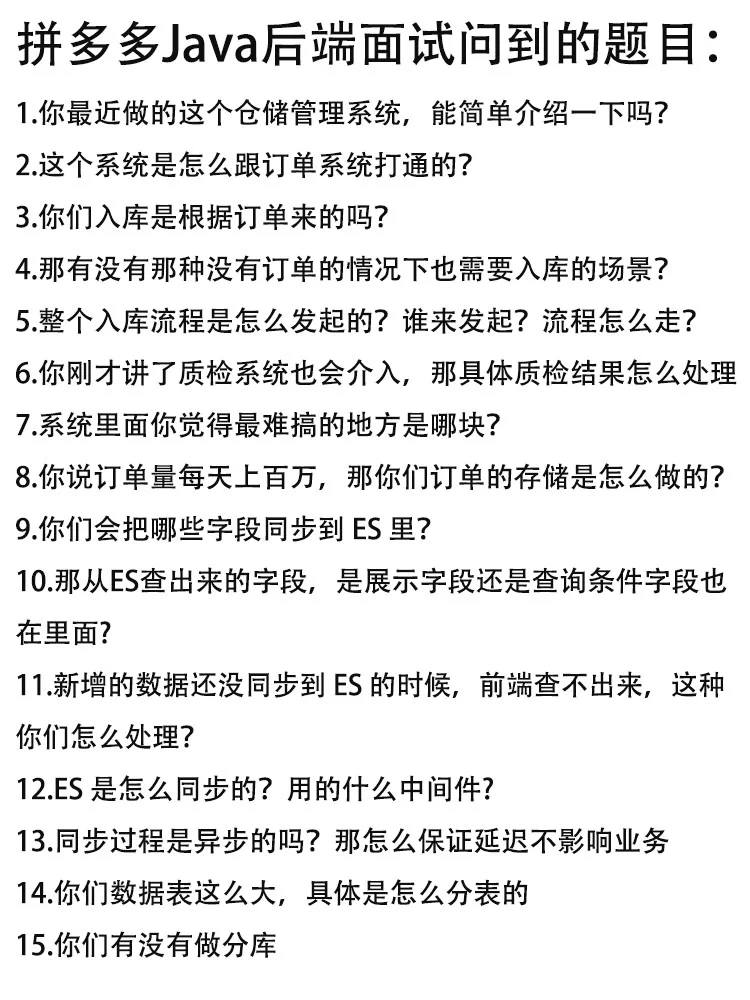 拼多多Java后端面试问到的题目：

1.你最近做的这个仓储管理系统，能简单介绍一下吗？

2.这个系统是怎么跟订单系统打通的？

3.你们入库是根据订单来的吗？

4.那有没有那种没有订单的情况下也需要入库的场景？

5.整个入库流程是怎么发起的？谁来发起？流程怎么走？

6.你刚才讲了质检系统也会介入，那具体质检结果怎么处理

7.系统里面你觉得最难搞的地方是哪块？

8.你说订单量每天上百万，那你们订单的存储是怎么做的？

9.你们会把哪些字段同步到 ES 里？

10.那从ES查出来的字段，是展示字段还是查询条件字段也在里面？

11.新增的数据还没同步到 ES 的时候，前端查不出来，这种你们怎么处理？

12.ES 是怎么同步的？用的什么中间件？

13.同步过程是异步的吗？那怎么保证延迟不影响业务

14.你们数据表这么大，具体是怎么分表的

15.你们有没有做分库